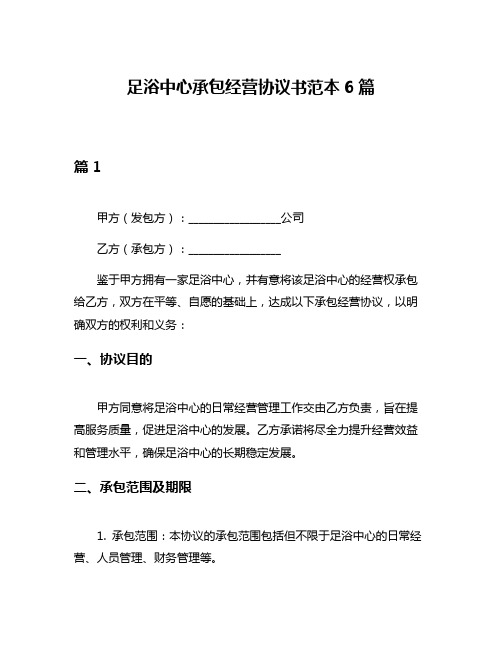 足浴中心承包经营协议书范本 6 篇

篇 1

甲方（发包方）：________________公司

乙方（承包方）：________________

鉴于甲方拥有一家足浴中心，并有意将该足浴中心的经营权承包给乙方，双方在平等、自愿的基础上，达成以下承包经营协议，以明确双方的权利和义务：

一、协议目的

甲方同意将足浴中心的日常经营管理工作交由乙方负责，旨在提高服务质量，促进足浴中心的发展。乙方承诺将尽全力提升经营效益和管理水平，确保足浴中心的长期稳定发展。

二、承包范围及期限

1. 承包范围：本协议的承包范围包括但不限于足浴中心的日常经营、人员管理、财务管理等。